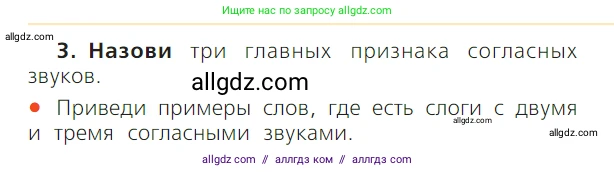 Ищите нас по запросу allgdz.com

allgdz.com

3. Назови три главных признака согласных звуков.

allgdz.com

● Приведи примеры слов, где есть слоги с двумя и тремя согласными звуками.

allgdz.com

allgdz.com

allgdz com // аллгдз ком // аллгдз com